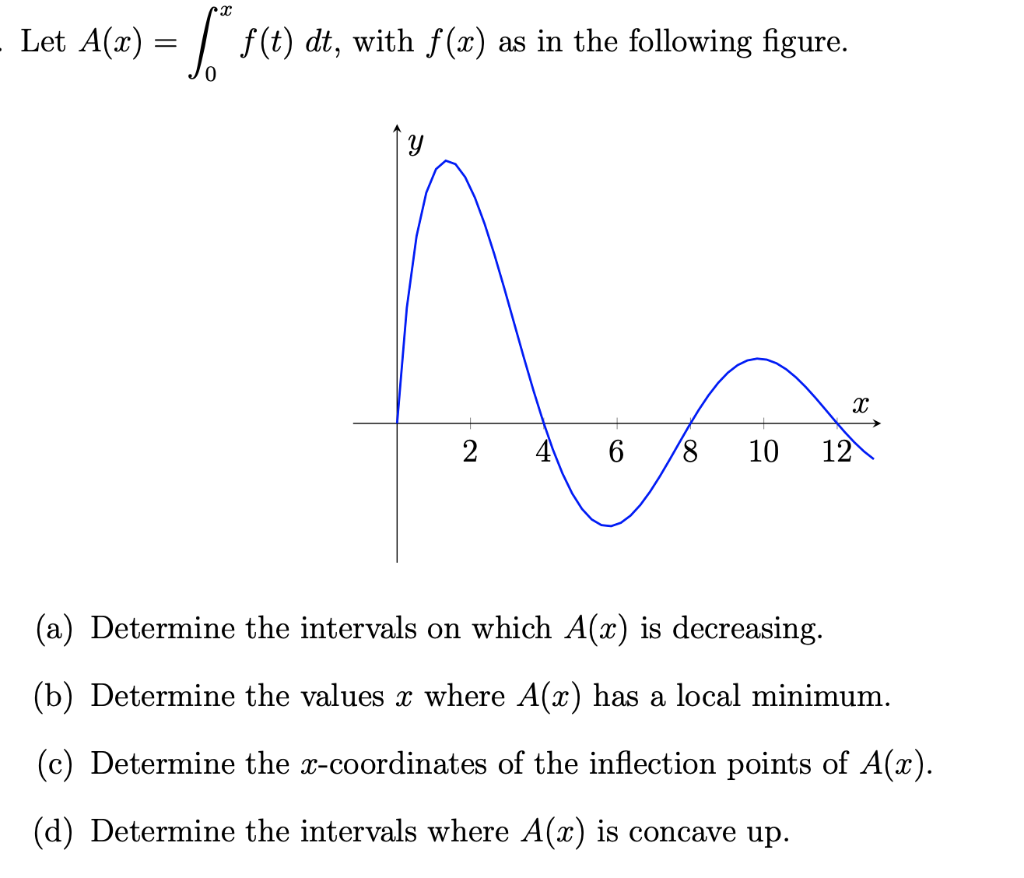 . Let $A(x) = \int_0^x f(t)\,dt$, with $f(x)$ as in the following figure.

$y$

$x$

2 4 6 8 10 12

(a) Determine the intervals on which $A(x)$ is decreasing.

(b) Determine the values $x$ where $A(x)$ has a local minimum.

(c) Determine the $x$-coordinates of the inflection points of $A(x)$.

(d) Determine the intervals where $A(x)$ is concave up.